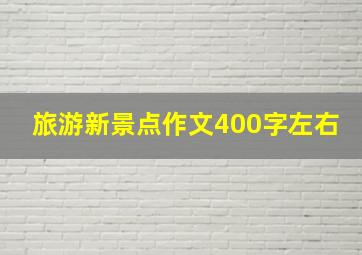 旅游新景点作文400字左右